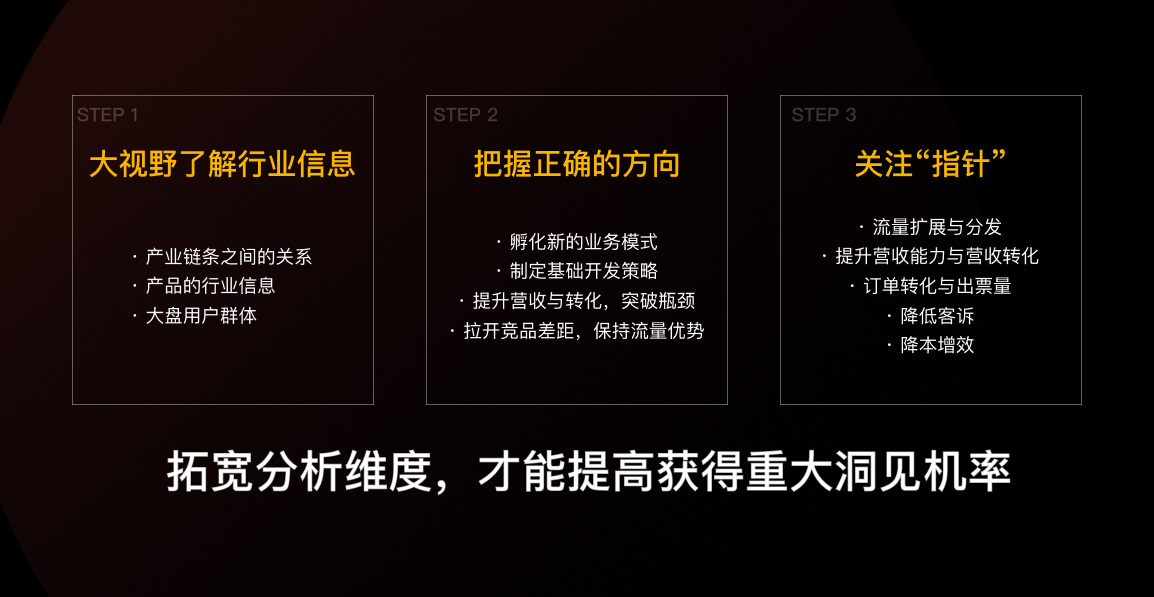 STEP 1

大视野了解行业信息

· 产业链条之间的关系
· 产品的行业信息
· 大盘用户群体

STEP 2

把握正确的方向

· 孵化新的业务模式
· 制定基础开发策略
· 提升营收与转化，突破瓶颈
· 拉开竞品差距，保持流量优势

STEP 3

关注“指针”

· 流量扩展与分发
· 提升营收能力与营收转化
· 订单转化与出票量
· 降低客诉
· 降本增效

拓宽分析维度，才能提高获得重大洞见机率